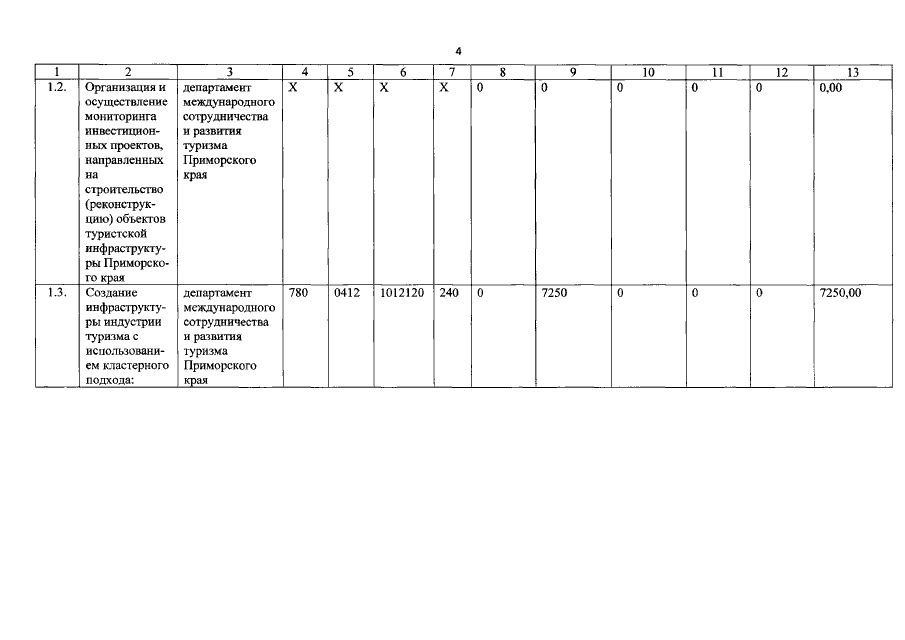 4

| 1 | 2 | 3 | 4 | 5 | 6 | 7 | 8 | 9 | 10 | 11 | 12 | 13 |
|---|---|---|---|---|---|---|---|---|---|---|---|---|
| 1.2. | Организация и осуществление мониторинга инвестиционных проектов, направленных на строительство (реконструкцию) объектов туристской инфраструктуры Приморского края | департамент международного сотрудничества и развития туризма Приморского края | X | X | X | X | 0 | 0 | 0 | 0 | 0 | 0,00 |
| 1.3. | Создание инфраструктуры индустрии туризма с использованием кластерного подхода: | департамент международного сотрудничества и развития туризма Приморского края | 780 | 0412 | 1012120 | 240 | 0 | 7250 | 0 | 0 | 0 | 7250,00 |